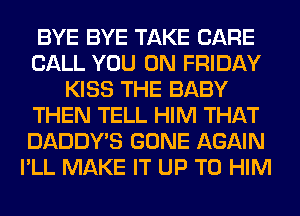 BYE BYE TAKE CARE
CALL YOU ON FRIDAY
KISS THE BABY
THEN TELL HIM THAT
DADDY'S GONE AGAIN
I'LL MAKE IT UP TO HIM